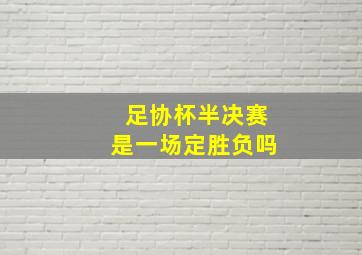 足协杯半决赛
是一场定胜负吗